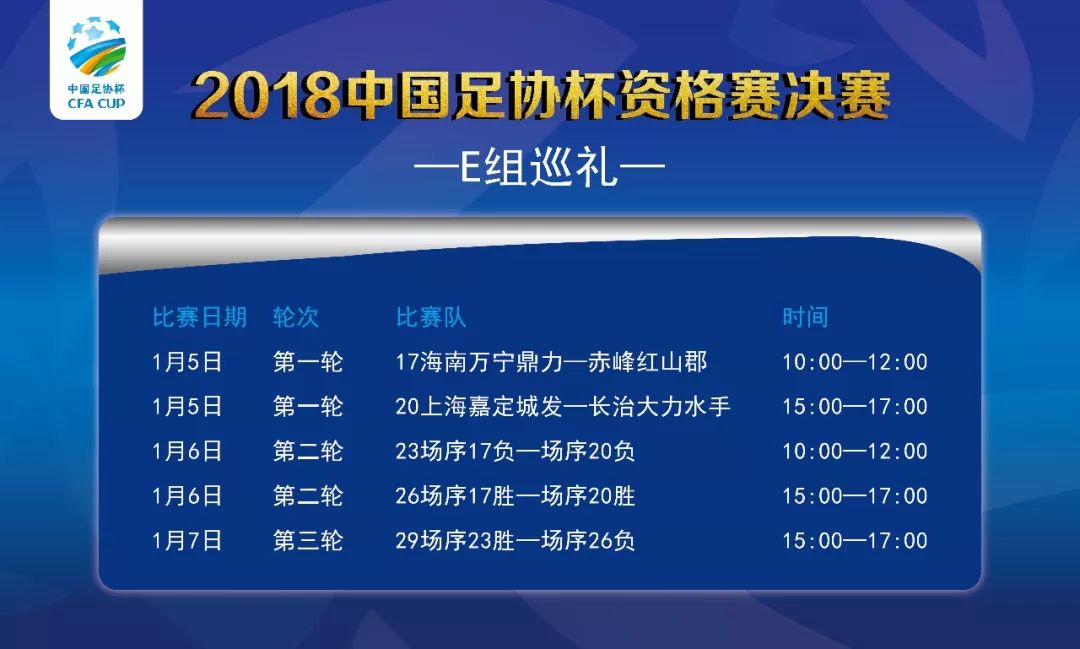 中国足协杯
CFA CUP

2018中国足协杯资格赛决赛

—E组巡礼—

| 比赛日期 | 轮次 | 比赛队 | 时间 |
|---|---|---|---|
| 1月5日 | 第一轮 | 17海南万宁鼎力—赤峰红山郡 | 10:00—12:00 |
| 1月5日 | 第一轮 | 20上海嘉定城发—长治大力水手 | 15:00—17:00 |
| 1月6日 | 第二轮 | 23场序17负—场序20负 | 10:00—12:00 |
| 1月6日 | 第二轮 | 26场序17胜—场序20胜 | 15:00—17:00 |
| 1月7日 | 第三轮 | 29场序23胜—场序26负 | 15:00—17:00 |